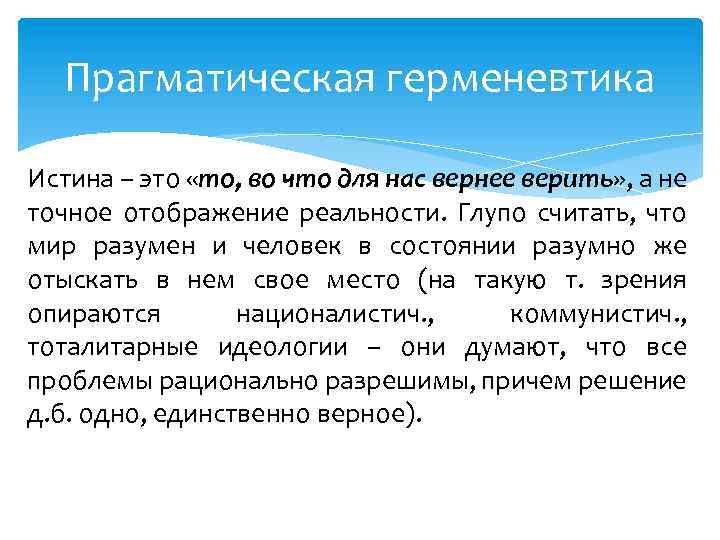 Прагматическая герменевтика

Истина – это «то, во что для нас вернее верить», а не точное отображение реальности. Глупо считать, что мир разумен и человек в состоянии разумно же отыскать в нем свое место (на такую т. зрения опираются националистич., коммунистич., тоталитарные идеологии – они думают, что все проблемы рационально разрешимы, причем решение д.б. одно, единственно верное).